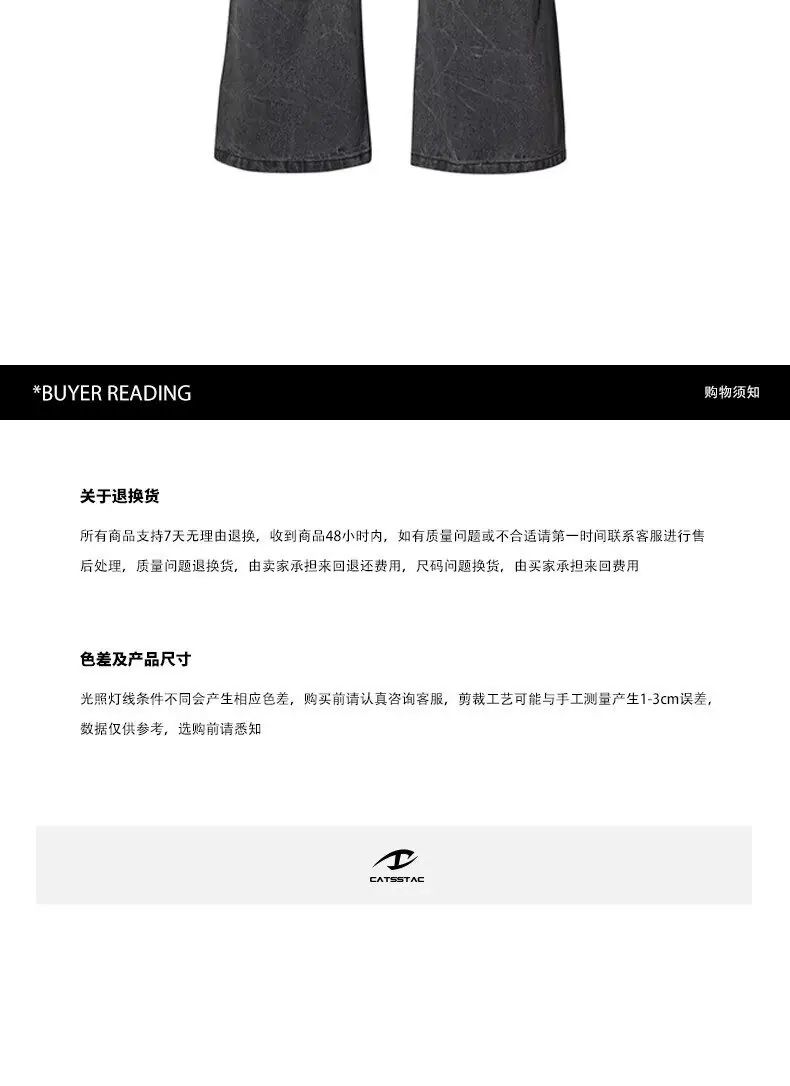 *BUYER READING

购物须知

关于退换货

所有商品支持7天无理由退换，收到商品48小时内，如有质量问题或不合适请第一时间联系客服进行售后处理，质量问题退换货，由卖家承担来回退还费用，尺码问题换货，由买家承担来回费用

色差及产品尺寸

光照灯线条件不同会产生相应色差，购买前请认真咨询客服，剪裁工艺可能与手工测量产生1-3cm误差，数据仅供参考，选购前请悉知

CATSSTAC